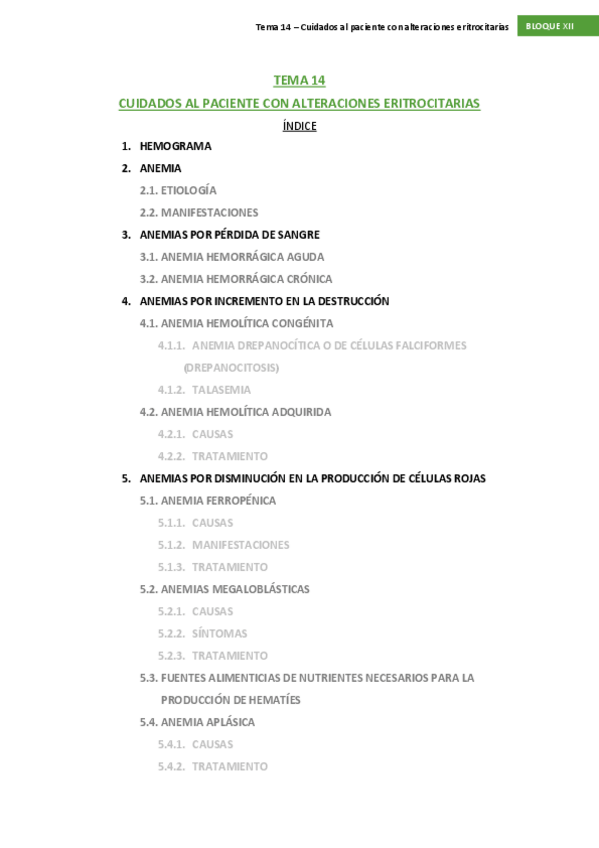 Tema 14 – Cuidados al paciente con alteraciones eritrocitarias BLOQUE XII

TEMA 14

CUIDADOS AL PACIENTE CON ALTERACIONES ERITROCITARIAS

ÍNDICE

1. HEMOGRAMA
2. ANEMIA
2.1. ETIOLOGÍA
2.2. MANIFESTACIONES
3. ANEMIAS POR PÉRDIDA DE SANGRE
3.1. ANEMIA HEMORRÁGICA AGUDA
3.2. ANEMIA HEMORRÁGICA CRÓNICA
4. ANEMIAS POR INCREMENTO EN LA DESTRUCCIÓN
4.1. ANEMIA HEMOLÍTICA CONGÉNITA
4.1.1. ANEMIA DREPANOCÍTICA O DE CÉLULAS FALCIFORMES (DREPANOCITOSIS)
4.1.2. TALASEMIA
4.2. ANEMIA HEMOLÍTICA ADQUIRIDA
4.2.1. CAUSAS
4.2.2. TRATAMIENTO
5. ANEMIAS POR DISMINUCIÓN EN LA PRODUCCIÓN DE CÉLULAS ROJAS
5.1. ANEMIA FERROPÉNICA
5.1.1. CAUSAS
5.1.2. MANIFESTACIONES
5.1.3. TRATAMIENTO
5.2. ANEMIAS MEGALOBLÁSTICAS
5.2.1. CAUSAS
5.2.2. SÍNTOMAS
5.2.3. TRATAMIENTO
5.3. FUENTES ALIMENTICIAS DE NUTRIENTES NECESARIOS PARA LA PRODUCCIÓN DE HEMATÍES
5.4. ANEMIA APLÁSICA
5.4.1. CAUSAS
5.4.2. TRATAMIENTO